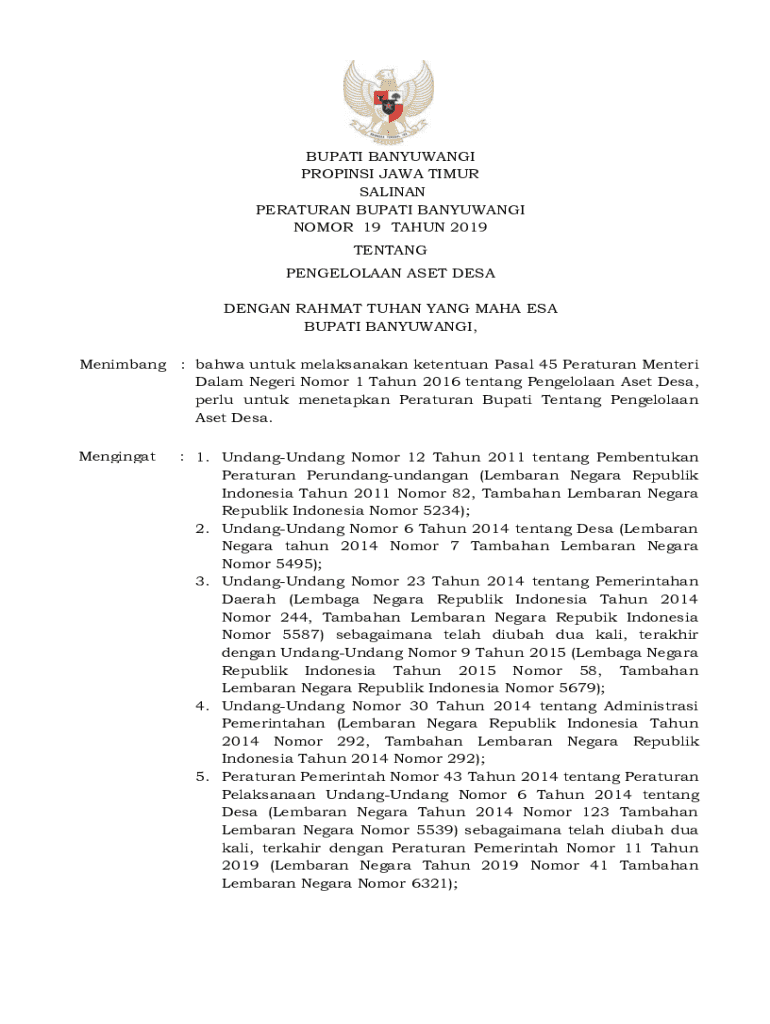 BUPATI BANYUWANGI
PROPINSI JAWA TIMUR
SALINAN
PERATURAN BUPATI BANYUWANGI
NOMOR 19 TAHUN 2019
TENTANG
PENGELOLAAN ASET DESA

DENGAN RAHMAT TUHAN YANG MAHA ESA
BUPATI BANYUWANGI,

Menimbang : bahwa untuk melaksanakan ketentuan Pasal 45 Peraturan Menteri Dalam Negeri Nomor 1 Tahun 2016 tentang Pengelolaan Aset Desa, perlu untuk menetapkan Peraturan Bupati Tentang Pengelolaan Aset Desa.

Mengingat : 1. Undang-Undang Nomor 12 Tahun 2011 tentang Pembentukan Peraturan Perundang-undangan (Lembaran Negara Republik Indonesia Tahun 2011 Nomor 82, Tambahan Lembaran Negara Republik Indonesia Nomor 5234);
2. Undang-Undang Nomor 6 Tahun 2014 tentang Desa (Lembaran Negara tahun 2014 Nomor 7 Tambahan Lembaran Negara Nomor 5495);
3. Undang-Undang Nomor 23 Tahun 2014 tentang Pemerintahan Daerah (Lembaga Negara Republik Indonesia Tahun 2014 Nomor 244, Tambahan Lembaran Negara Repubik Indonesia Nomor 5587) sebagaimana telah diubah dua kali, terakhir dengan Undang-Undang Nomor 9 Tahun 2015 (Lembaga Negara Republik Indonesia Tahun 2015 Nomor 58, Tambahan Lembaran Negara Republik Indonesia Nomor 5679);
4. Undang-Undang Nomor 30 Tahun 2014 tentang Administrasi Pemerintahan (Lembaran Negara Republik Indonesia Tahun 2014 Nomor 292, Tambahan Lembaran Negara Republik Indonesia Tahun 2014 Nomor 292);
5. Peraturan Pemerintah Nomor 43 Tahun 2014 tentang Peraturan Pelaksanaan Undang-Undang Nomor 6 Tahun 2014 tentang Desa (Lembaran Negara Tahun 2014 Nomor 123 Tambahan Lembaran Negara Nomor 5539) sebagaimana telah diubah dua kali, terkahir dengan Peraturan Pemerintah Nomor 11 Tahun 2019 (Lembaran Negara Tahun 2019 Nomor 41 Tambahan Lembaran Negara Nomor 6321);